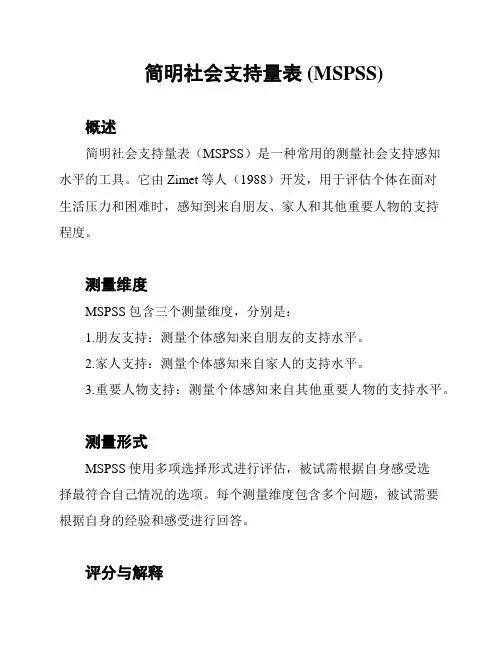 简明社会支持量表 (MSPSS)

概述

简明社会支持量表（MSPSS）是一种常用的测量社会支持感知水平的工具。它由 Zimet 等人（1988）开发，用于评估个体在面对生活压力和困难时，感知到来自朋友、家人和其他重要人物的支持程度。

测量维度

MSPSS 包含三个测量维度，分别是：

1.朋友支持：测量个体感知来自朋友的支持水平。

2.家人支持：测量个体感知来自家人的支持水平。

3.重要人物支持：测量个体感知来自其他重要人物的支持水平。

测量形式

MSPSS 使用多项选择形式进行评估，被试需根据自身感受选择最符合自己情况的选项。每个测量维度包含多个问题，被试需要根据自身的经验和感受进行回答。

评分与解释